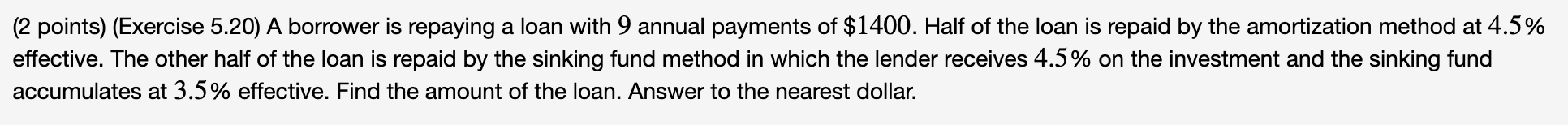 (2 points) (Exercise 5.20) A borrower is repaying a loan with $9$ annual payments of $\$1400$. Half of the loan is repaid by the amortization method at $4.5\%$ effective. The other half of the loan is repaid by the sinking fund method in which the lender receives $4.5\%$ on the investment and the sinking fund accumulates at $3.5\%$ effective. Find the amount of the loan. Answer to the nearest dollar.